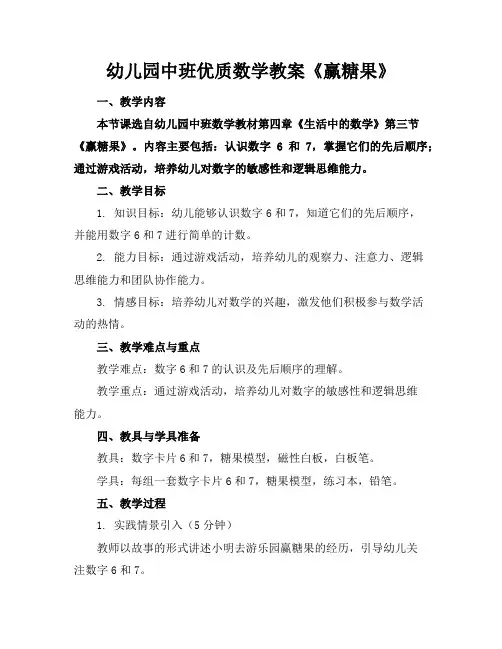 幼儿园中班优质数学教案《赢糖果》

一、教学内容

本节课选自幼儿园中班数学教材第四章《生活中的数学》第三节《赢糖果》。内容主要包括：认识数字 6 和 7，掌握它们的先后顺序；通过游戏活动，培养幼儿对数字的敏感性和逻辑思维能力。

二、教学目标

1. 知识目标：幼儿能够认识数字 6 和 7，知道它们的先后顺序，并能用数字 6 和 7 进行简单的计数。

2. 能力目标：通过游戏活动，培养幼儿的观察力、注意力、逻辑思维能力和团队协作能力。

3. 情感目标：培养幼儿对数学的兴趣，激发他们积极参与数学活动的热情。

三、教学难点与重点

教学难点：数字 6 和 7 的认识及先后顺序的理解。

教学重点：通过游戏活动，培养幼儿对数字的敏感性和逻辑思维能力。

四、教具与学具准备

教具：数字卡片 6 和 7，糖果模型，磁性白板，白板笔。

学具：每组一套数字卡片 6 和 7，糖果模型，练习本，铅笔。

五、教学过程

1. 实践情景引入（5 分钟）

教师以故事的形式讲述小明去游乐园赢糖果的经历，引导幼儿关注数字 6 和 7。